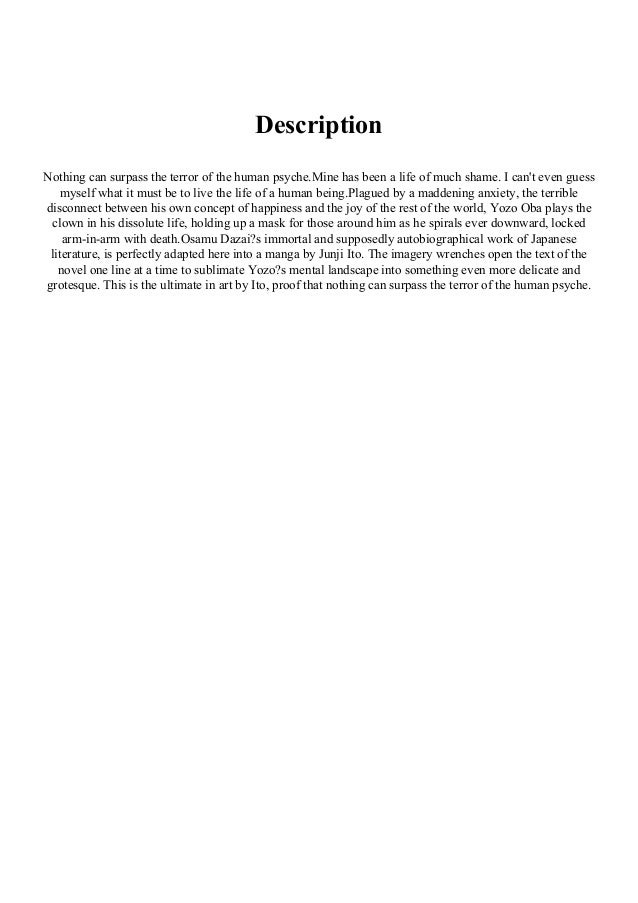 Description

Nothing can surpass the terror of the human psyche.Mine has been a life of much shame. I can't even guess myself what it must be to live the life of a human being.Plagued by a maddening anxiety, the terrible disconnect between his own concept of happiness and the joy of the rest of the world, Yozo Oba plays the clown in his dissolute life, holding up a mask for those around him as he spirals ever downward, locked arm-in-arm with death.Osamu Dazai?s immortal and supposedly autobiographical work of Japanese literature, is perfectly adapted here into a manga by Junji Ito. The imagery wrenches open the text of the novel one line at a time to sublimate Yozo?s mental landscape into something even more delicate and grotesque. This is the ultimate in art by Ito, proof that nothing can surpass the terror of the human psyche.